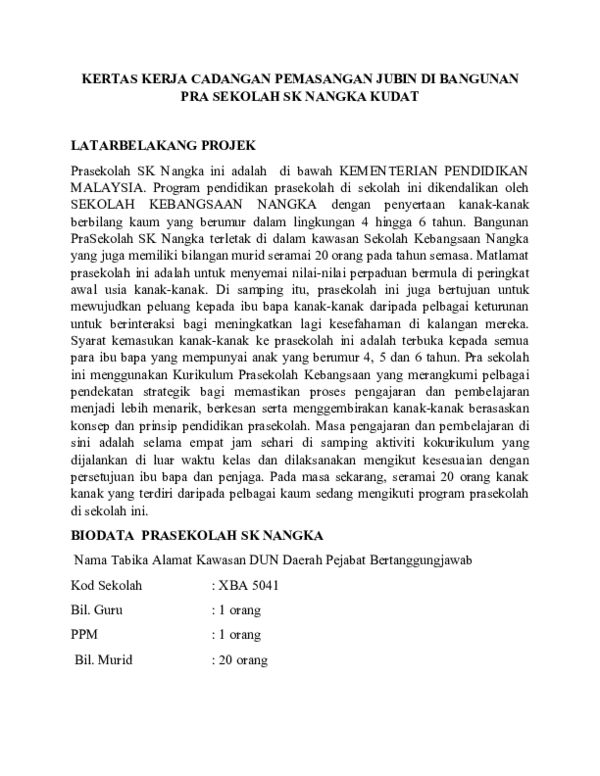 KERTAS KERJA CADANGAN PEMASANGAN JUBIN DI BANGUNAN PRA SEKOLAH SK NANGKA KUDAT

LATARBELAKANG PROJEK

Prasekolah SK Nangka ini adalah di bawah KEMENTERIAN PENDIDIKAN MALAYSIA. Program pendidikan prasekolah di sekolah ini dikendalikan oleh SEKOLAH KEBANGSAAN NANGKA dengan penyertaan kanak-kanak berbilang kaum yang berumur dalam lingkungan 4 hingga 6 tahun. Bangunan PraSekolah SK Nangka terletak di dalam kawasan Sekolah Kebangsaan Nangka yang juga memiliki bilangan murid seramai 20 orang pada tahun semasa. Matlamat prasekolah ini adalah untuk menyemai nilai-nilai perpaduan bermula di peringkat awal usia kanak-kanak. Di samping itu, prasekolah ini juga bertujuan untuk mewujudkan peluang kepada ibu bapa kanak-kanak daripada pelbagai keturunan untuk berinteraksi bagi meningkatkan lagi kesefahaman di kalangan mereka. Syarat kemasukan kanak-kanak ke prasekolah ini adalah terbuka kepada semua para ibu bapa yang mempunyai anak yang berumur 4, 5 dan 6 tahun. Pra sekolah ini menggunakan Kurikulum Prasekolah Kebangsaan yang merangkumi pelbagai pendekatan strategik bagi memastikan proses pengajaran dan pembelajaran menjadi lebih menarik, berkesan serta menggembirakan kanak-kanak berasaskan konsep dan prinsip pendidikan prasekolah. Masa pengajaran dan pembelajaran di sini adalah selama empat jam sehari di samping aktiviti kokurikulum yang dijalankan di luar waktu kelas dan dilaksanakan mengikut kesesuaian dengan persetujuan ibu bapa dan penjaga. Pada masa sekarang, seramai 20 orang kanak kanak yang terdiri daripada pelbagai kaum sedang mengikuti program prasekolah di sekolah ini.

BIODATA PRASEKOLAH SK NANGKA

Nama Tabika Alamat Kawasan DUN Daerah Pejabat Bertanggungjawab

Kod Sekolah : XBA 5041

Bil. Guru : 1 orang

PPM : 1 orang

Bil. Murid : 20 orang